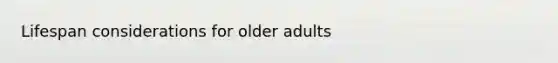 Lifespan considerations for older adults